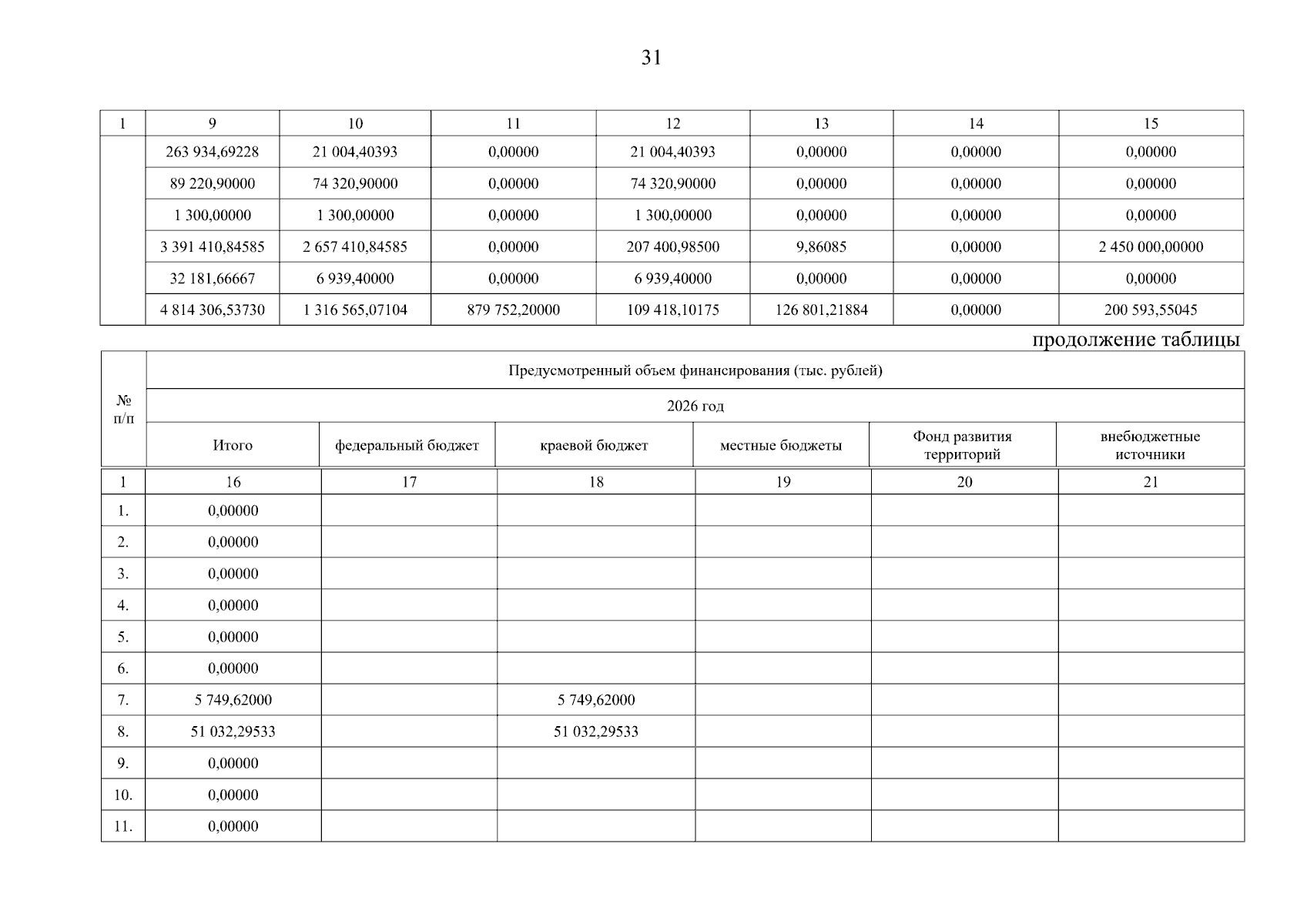 31

| 1 | 9 | 10 | 11 | 12 | 13 | 14 | 15 |
|---|---|---|---|---|---|---|---|
| | 263 934,69228 | 21 004,40393 | 0,00000 | 21 004,40393 | 0,00000 | 0,00000 | 0,00000 |
| | 89 220,90000 | 74 320,90000 | 0,00000 | 74 320,90000 | 0,00000 | 0,00000 | 0,00000 |
| | 1 300,00000 | 1 300,00000 | 0,00000 | 1 300,00000 | 0,00000 | 0,00000 | 0,00000 |
| | 3 391 410,84585 | 2 657 410,84585 | 0,00000 | 207 400,98500 | 9,86085 | 0,00000 | 2 450 000,00000 |
| | 32 181,66667 | 6 939,40000 | 0,00000 | 6 939,40000 | 0,00000 | 0,00000 | 0,00000 |
| | 4 814 306,53730 | 1 316 565,07104 | 879 752,20000 | 109 418,10175 | 126 801,21884 | 0,00000 | 200 593,55045 |

продолжение таблицы

| № п/п | Предусмотренный объем финансирования (тыс. рублей) | | | | | |
|---|---|---|---|---|---|---|
| | 2026 год | | | | | |
| | Итого | федеральный бюджет | краевой бюджет | местные бюджеты | Фонд развития территорий | внебюджетные источники |
| 1 | 16 | 17 | 18 | 19 | 20 | 21 |
| 1. | 0,00000 | | | | | |
| 2. | 0,00000 | | | | | |
| 3. | 0,00000 | | | | | |
| 4. | 0,00000 | | | | | |
| 5. | 0,00000 | | | | | |
| 6. | 0,00000 | | | | | |
| 7. | 5 749,62000 | | 5 749,62000 | | | |
| 8. | 51 032,29533 | | 51 032,29533 | | | |
| 9. | 0,00000 | | | | | |
| 10. | 0,00000 | | | | | |
| 11. | 0,00000 | | | | | |